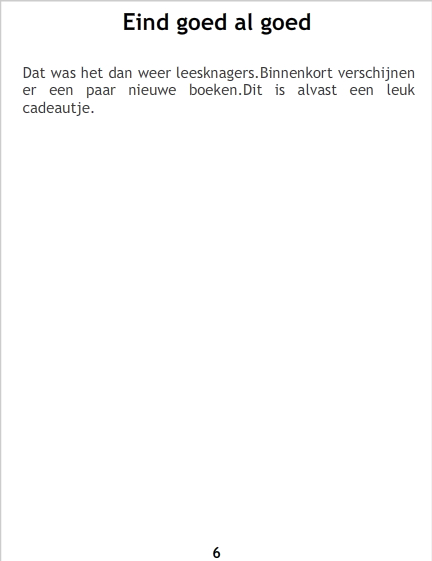 Eind goed al goed

Dat was het dan weer leesknagers.Binnenkort verschijnen er een paar nieuwe boeken.Dit is alvast een leuk cadeautje.

6